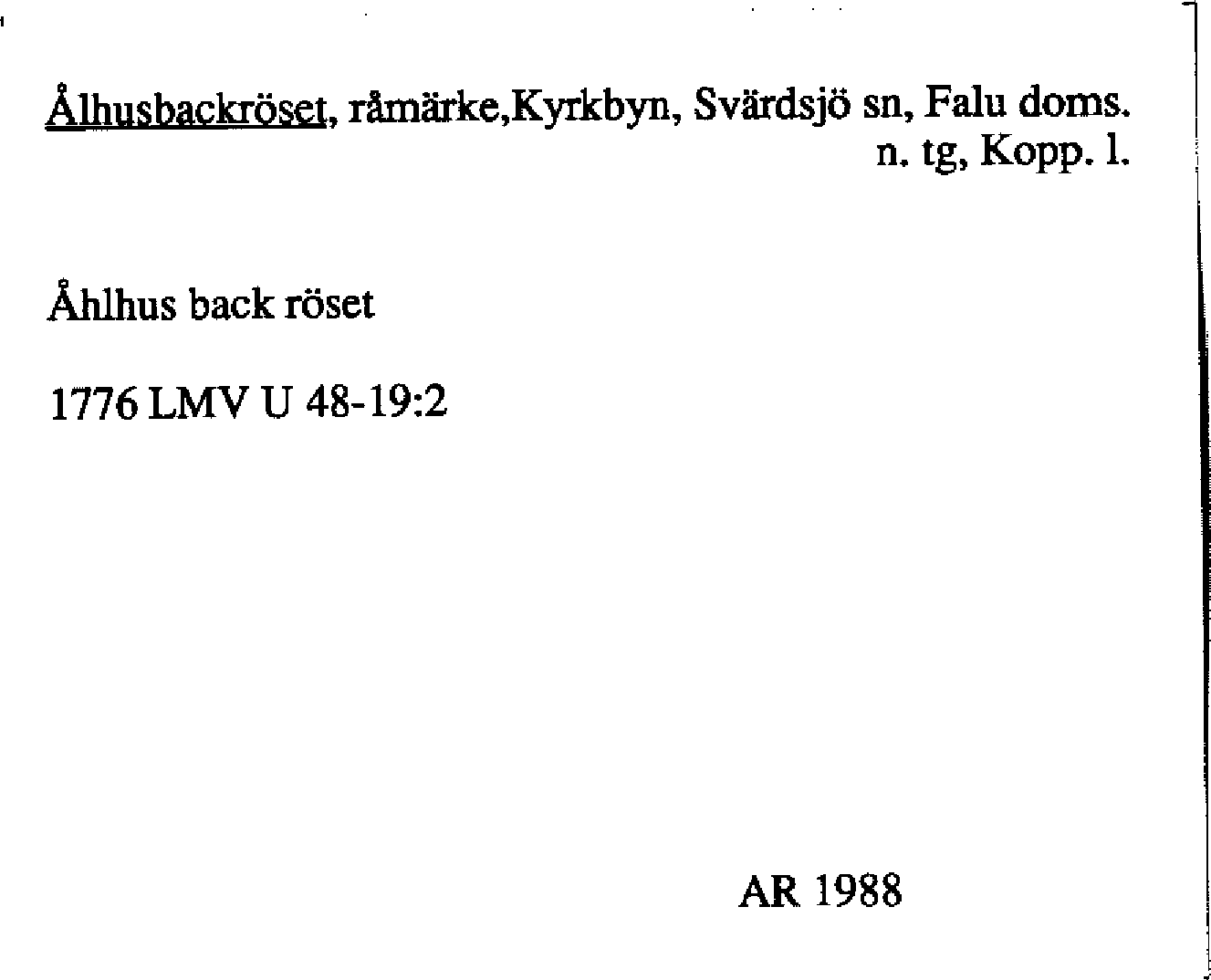 Ålhusbackröset, råmärke,Kyrkbyn, Svärdsjö sn, Falu doms. n. tg, Kopp. l.

Åhlhus back röset

1776 LMV U 48-19:2

AR 1988